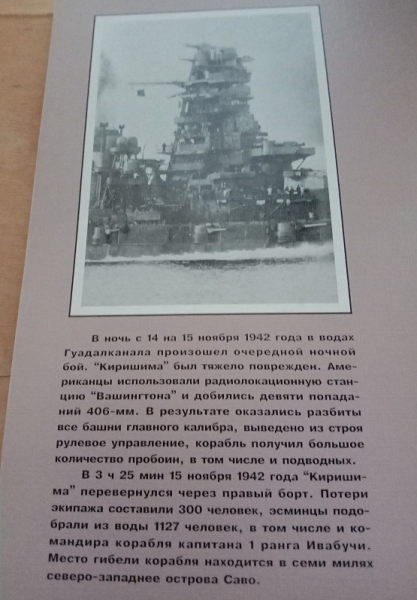 В ночь с 14 на 15 ноября 1942 года в водах Гуадалканала произошел очередной ночной бой. "Киришима" был тяжело поврежден. Американцы использовали радиолокационную станцию "Вашингтона" и добились девяти попаданий 406-мм. В результате оказались разбиты все башни главного калибра, выведено из строя рулевое управление, корабль получил большое количество пробоин, в том числе и подводных.

В 3 ч 25 мин 15 ноября 1942 года "Киришима" перевернулся через правый борт. Потери экипажа составили 300 человек, эсминцы подобрали из воды 1127 человек, в том числе и командира корабля капитана 1 ранга Ивабучи. Место гибели корабля находится в семи милях северо-западнее острова Саво.